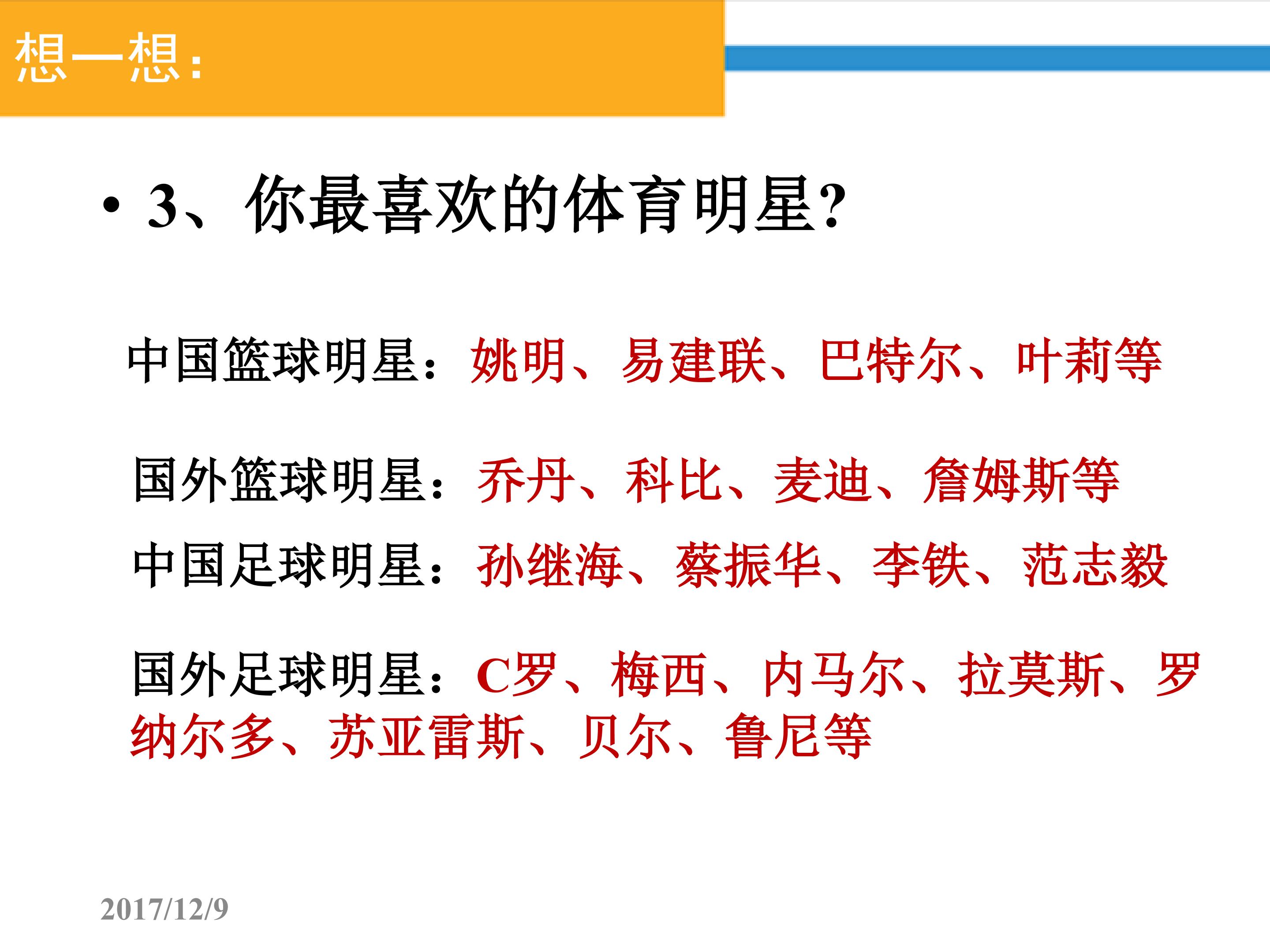 想一想:

• 3、你最喜欢的体育明星?

中国篮球明星:姚明、易建联、巴特尔、叶莉等

国外篮球明星:乔丹、科比、麦迪、詹姆斯等

中国足球明星:孙继海、蔡振华、李铁、范志毅

国外足球明星:C罗、梅西、内马尔、拉莫斯、罗纳尔多、苏亚雷斯、贝尔、鲁尼等

2017/12/9